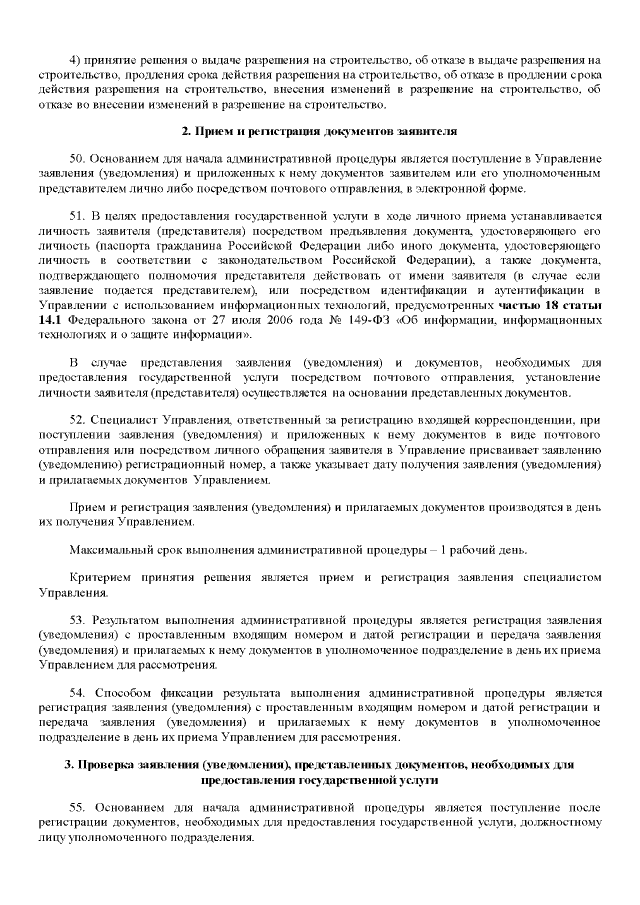 4) принятие решения о выдаче разрешения на строительство, об отказе в выдаче разрешения на строительство, продления срока действия разрешения на строительство, об отказе в продлении срока действия разрешения на строительство, внесения изменений в разрешение на строительство, об отказе во внесении изменений в разрешение на строительство.

2. Прием и регистрация документов заявителя

50. Основанием для начала административной процедуры является поступление в Управление заявления (уведомления) и приложенных к нему документов заявителем или его уполномоченным представителем лично либо посредством почтового отправления, в электронной форме.

51. В целях предоставления государственной услуги в ходе личного приема устанавливается личность заявителя (представителя) посредством предъявления документа, удостоверяющего его личность (паспорта гражданина Российской Федерации либо иного документа, удостоверяющего личность в соответствии с законодательством Российской Федерации), а также документа, подтверждающего полномочия представителя действовать от имени заявителя (в случае если заявление подается представителем), или посредством идентификации и аутентификации в Управлении с использованием информационных технологий, предусмотренных частью 18 статьи 14.1 Федерального закона от 27 июля 2006 года № 149-ФЗ «Об информации, информационных технологиях и о защите информации».

В случае представления заявления (уведомления) и документов, необходимых для предоставления государственной услуги посредством почтового отправления, установление личности заявителя (представителя) осуществляется на основании представленных документов.

52. Специалист Управления, ответственный за регистрацию входящей корреспонденции, при поступлении заявления (уведомления) и приложенных к нему документов в виде почтового отправления или посредством личного обращения заявителя в Управление присваивает заявлению (уведомлению) регистрационный номер, а также указывает дату получения заявления (уведомления) и прилагаемых документов Управлением.

Прием и регистрация заявления (уведомления) и прилагаемых документов производятся в день их получения Управлением.

Максимальный срок выполнения административной процедуры – 1 рабочий день.

Критерием принятия решения является прием и регистрация заявления специалистом Управления.

53. Результатом выполнения административной процедуры является регистрация заявления (уведомления) с проставленным входящим номером и датой регистрации и передача заявления (уведомления) и прилагаемых к нему документов в уполномоченное подразделение в день их приема Управлением для рассмотрения.

54. Способом фиксации результата выполнения административной процедуры является регистрация заявления (уведомления) с проставленным входящим номером и датой регистрации и передача заявления (уведомления) и прилагаемых к нему документов в уполномоченное подразделение в день их приема Управлением для рассмотрения.

3. Проверка заявления (уведомления), представленных документов, необходимых для предоставления государственной услуги

55. Основанием для начала административной процедуры является поступление после регистрации документов, необходимых для предоставления государственной услуги, должностному лицу уполномоченного подразделения.